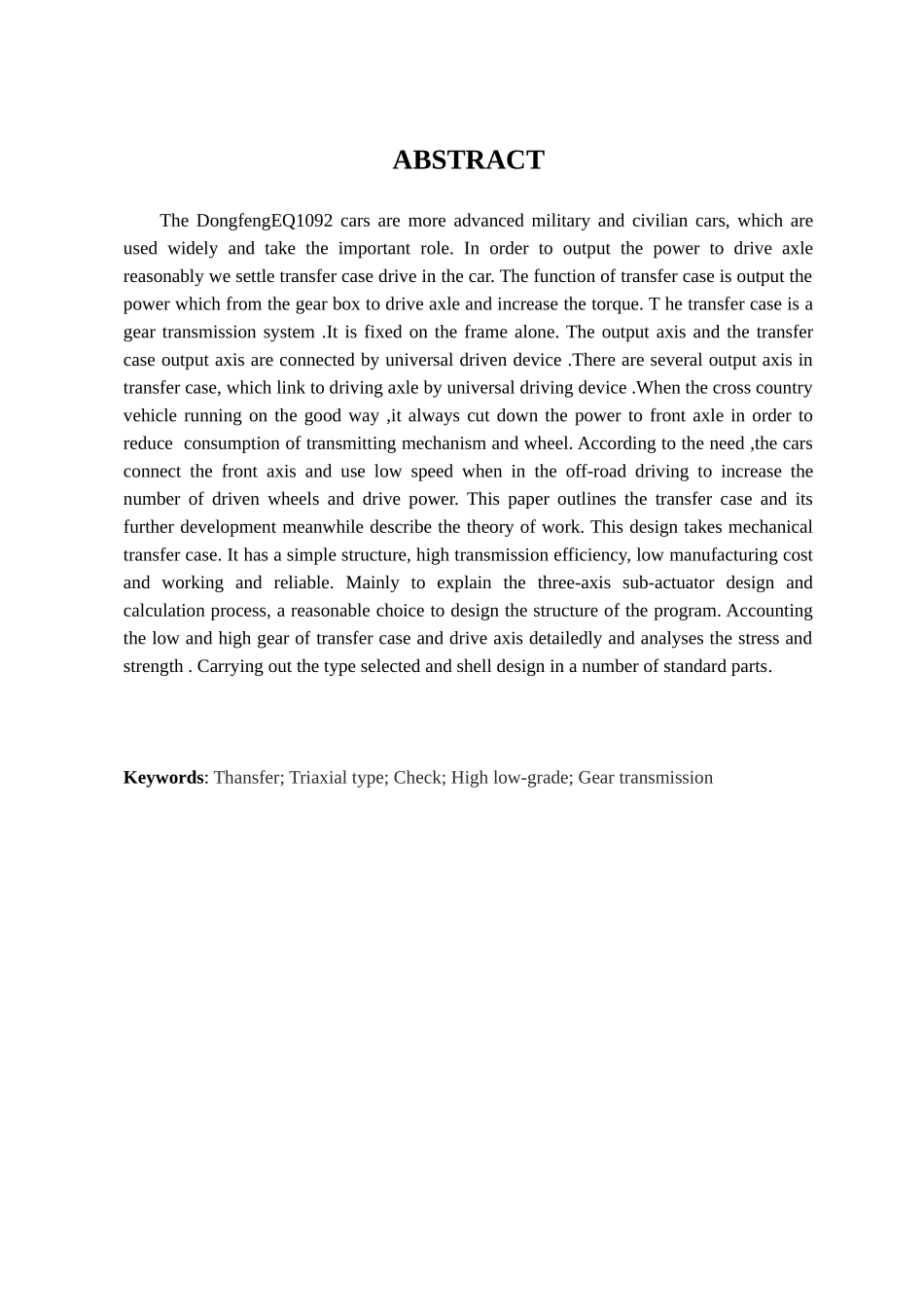 ABSTRACT

The DongfengEQ1092 cars are more advanced military and civilian cars, which are used widely and take the important role. In order to output the power to drive axle reasonably we settle transfer case drive in the car. The function of transfer case is output the power which from the gear box to drive axle and increase the torque. T he transfer case is a gear transmission system .It is fixed on the frame alone. The output axis and the transfer case output axis are connected by universal driven device .There are several output axis in transfer case, which link to driving axle by universal driving device .When the cross country vehicle running on the good way ,it always cut down the power to front axle in order to reduce consumption of transmitting mechanism and wheel. According to the need ,the cars connect the front axis and use low speed when in the off-road driving to increase the number of driven wheels and drive power. This paper outlines the transfer case and its further development meanwhile describe the theory of work. This design takes mechanical transfer case. It has a simple structure, high transmission efficiency, low manufacturing cost and working and reliable. Mainly to explain the three-axis sub-actuator design and calculation process, a reasonable choice to design the structure of the program. Accounting the low and high gear of transfer case and drive axis detailedly and analyses the stress and strength . Carrying out the type selected and shell design in a number of standard parts.

Keywords: Thansfer; Triaxial type; Check; High low-grade; Gear transmission